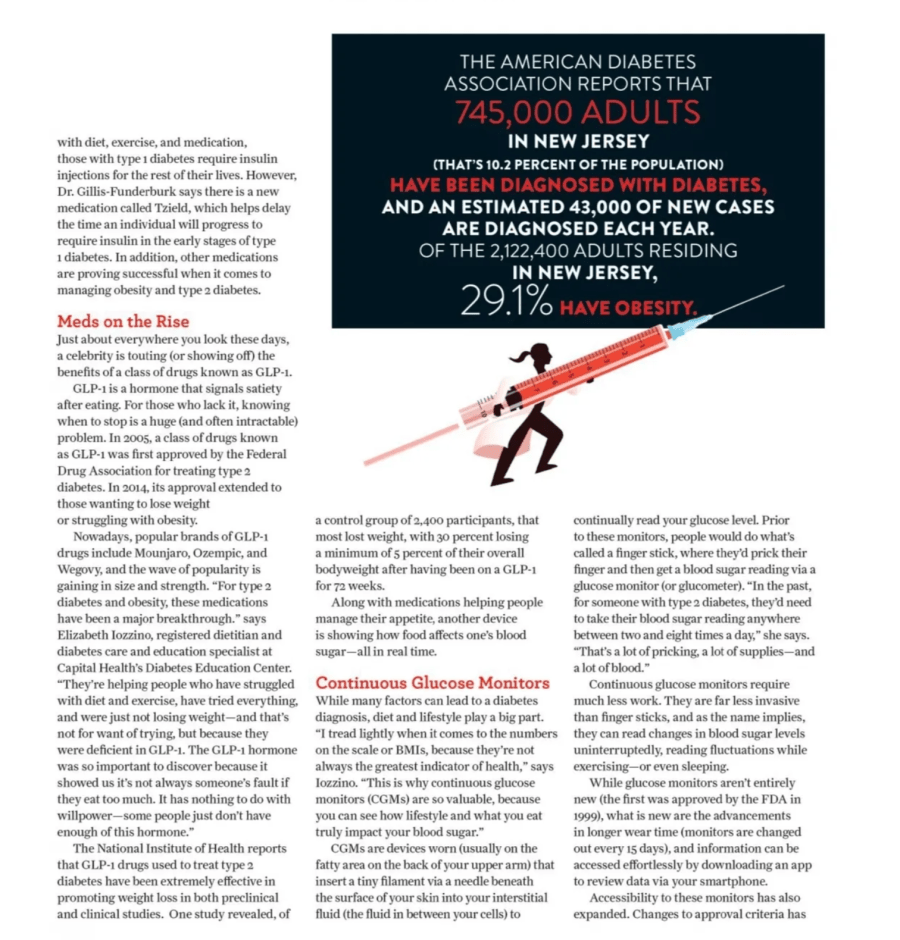 THE AMERICAN DIABETES ASSOCIATION REPORTS THAT 745,000 ADULTS IN NEW JERSEY (THAT'S 10.2 PERCENT OF THE POPULATION) HAVE BEEN DIAGNOSED WITH DIABETES, AND AN ESTIMATED 43,000 OF NEW CASES ARE DIAGNOSED EACH YEAR. OF THE 2,122,400 ADULTS RESIDING IN NEW JERSEY, 29.1% HAVE OBESITY.

with diet, exercise, and medication, those with type 1 diabetes require insulin injections for the rest of their lives. However, Dr. Gillis-Funderburk says there is a new medication called Tzield, which helps delay the time an individual will progress to require insulin in the early stages of type 1 diabetes. In addition, other medications are proving successful when it comes to managing obesity and type 2 diabetes.

Meds on the Rise

Just about everywhere you look these days, a celebrity is touting (or showing off) the benefits of a class of drugs known as GLP-1.

GLP-1 is a hormone that signals satiety after eating. For those who lack it, knowing when to stop is a huge (and often intractable) problem. In 2005, a class of drugs known as GLP-1 was first approved by the Federal Drug Association for treating type 2 diabetes. In 2014, its approval extended to those wanting to lose weight or struggling with obesity.

Nowadays, popular brands of GLP-1 drugs include Mounjaro, Ozempic, and Wegovy, and the wave of popularity is gaining in size and strength. "For type 2 diabetes and obesity, these medications have been a major breakthrough." says Elizabeth Iozzino, registered dietitian and diabetes care and education specialist at Capital Health's Diabetes Education Center. "They're helping people who have struggled with diet and exercise, have tried everything, and were just not losing weight—and that's not for want of trying, but because they were deficient in GLP-1. The GLP-1 hormone was so important to discover because it showed us it's not always someone's fault if they eat too much. It has nothing to do with willpower—some people just don't have enough of this hormone."

The National Institute of Health reports that GLP-1 drugs used to treat type 2 diabetes have been extremely effective in promoting weight loss in both preclinical and clinical studies. One study revealed, of a control group of 2,400 participants, that most lost weight, with 30 percent losing a minimum of 5 percent of their overall bodyweight after having been on a GLP-1 for 72 weeks.

Along with medications helping people manage their appetite, another device is showing how food affects one's blood sugar—all in real time.

Continuous Glucose Monitors

While many factors can lead to a diabetes diagnosis, diet and lifestyle play a big part. "I tread lightly when it comes to the numbers on the scale or BMIs, because they're not always the greatest indicator of health," says Iozzino. "This is why continuous glucose monitors (CGMs) are so valuable, because you can see how lifestyle and what you eat truly impact your blood sugar."

CGMs are devices worn (usually on the fatty area on the back of your upper arm) that insert a tiny filament via a needle beneath the surface of your skin into your interstitial fluid (the fluid in between your cells) to continually read your glucose level. Prior to these monitors, people would do what's called a finger stick, where they'd prick their finger and then get a blood sugar reading via a glucose monitor (or glucometer). "In the past, for someone with type 2 diabetes, they'd need to take their blood sugar reading anywhere between two and eight times a day," she says. "That's a lot of pricking, a lot of supplies—and a lot of blood."

Continuous glucose monitors require much less work. They are far less invasive than finger sticks, and as the name implies, they can read changes in blood sugar levels uninterruptedly, reading fluctuations while exercising—or even sleeping.

While glucose monitors aren't entirely new (the first was approved by the FDA in 1999), what is new are the advancements in longer wear time (monitors are changed out every 15 days), and information can be accessed effortlessly by downloading an app to review data via your smartphone.

Accessibility to these monitors has also expanded. Changes to approval criteria has